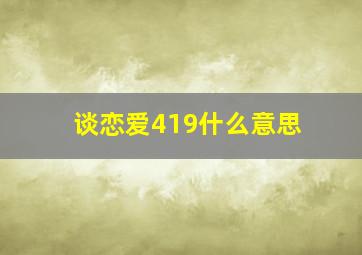 谈恋爱419什么意思